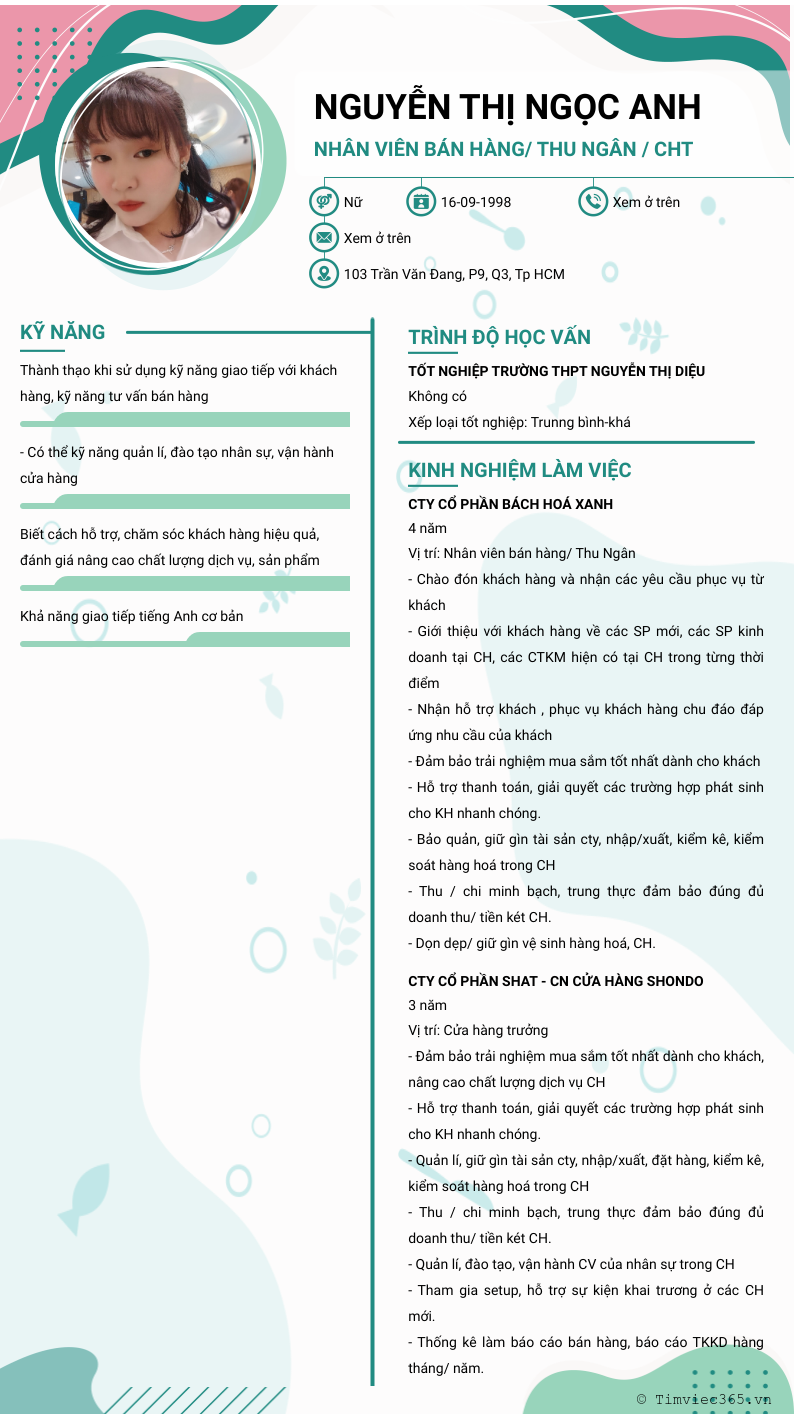 NGUYỄN THỊ NGỌC ANH

NHÂN VIÊN BÁN HÀNG/ THU NGÂN / CHT

Nữ

16-09-1998

Xem ở trên

Xem ở trên

103 Trần Văn Đang, P9, Q3, Tp HCM

KỸ NĂNG

Thành thạo khi sử dụng kỹ năng giao tiếp với khách hàng, kỹ năng tư vấn bán hàng

- Có thể kỹ năng quản lí, đào tạo nhân sự, vận hành cửa hàng

Biết cách hỗ trợ, chăm sóc khách hàng hiệu quả, đánh giá nâng cao chất lượng dịch vụ, sản phẩm

Khả năng giao tiếp tiếng Anh cơ bản

TRÌNH ĐỘ HỌC VẤN

TỐT NGHIỆP TRƯỜNG THPT NGUYỄN THỊ DIỆU

Không có

Xếp loại tốt nghiệp: Trunng bình-khá

KINH NGHIỆM LÀM VIỆC

CTY CỔ PHẦN BÁCH HOÁ XANH

4 năm

Vị trí: Nhân viên bán hàng/ Thu Ngân

- Chào đón khách hàng và nhận các yêu cầu phục vụ từ khách

- Giới thiệu với khách hàng về các SP mới, các SP kinh doanh tại CH, các CTKM hiện có tại CH trong từng thời điểm

- Nhận hỗ trợ khách , phục vụ khách hàng chu đáo đáp ứng nhu cầu của khách

- Đảm bảo trải nghiệm mua sắm tốt nhất dành cho khách

- Hỗ trợ thanh toán, giải quyết các trường hợp phát sinh cho KH nhanh chóng.

- Bảo quản, giữ gìn tài sản cty, nhập/xuất, kiểm kê, kiểm soát hàng hoá trong CH

- Thu / chi minh bạch, trung thực đảm bảo đúng đủ doanh thu/ tiền két CH.

- Dọn dẹp/ giữ gìn vệ sinh hàng hoá, CH.

CTY CỔ PHẦN SHAT - CN CỬA HÀNG SHONDO

3 năm

Vị trí: Cửa hàng trưởng

- Đảm bảo trải nghiệm mua sắm tốt nhất dành cho khách, nâng cao chất lượng dịch vụ CH

- Hỗ trợ thanh toán, giải quyết các trường hợp phát sinh cho KH nhanh chóng.

- Quản lí, giữ gìn tài sản cty, nhập/xuất, đặt hàng, kiểm kê, kiểm soát hàng hoá trong CH

- Thu / chi minh bạch, trung thực đảm bảo đúng đủ doanh thu/ tiền két CH.

- Quản lí, đào tạo, vận hành CV của nhân sự trong CH

- Tham gia setup, hỗ trợ sự kiện khai trương ở các CH mới.

- Thống kê làm báo cáo bán hàng, báo cáo TKKD hàng tháng/ năm.

© Timviec365.vn